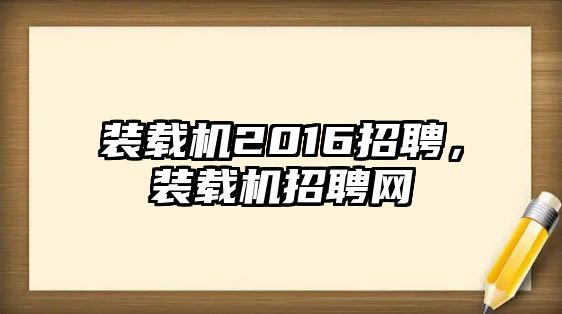 装载机2016招聘，装载机招聘网